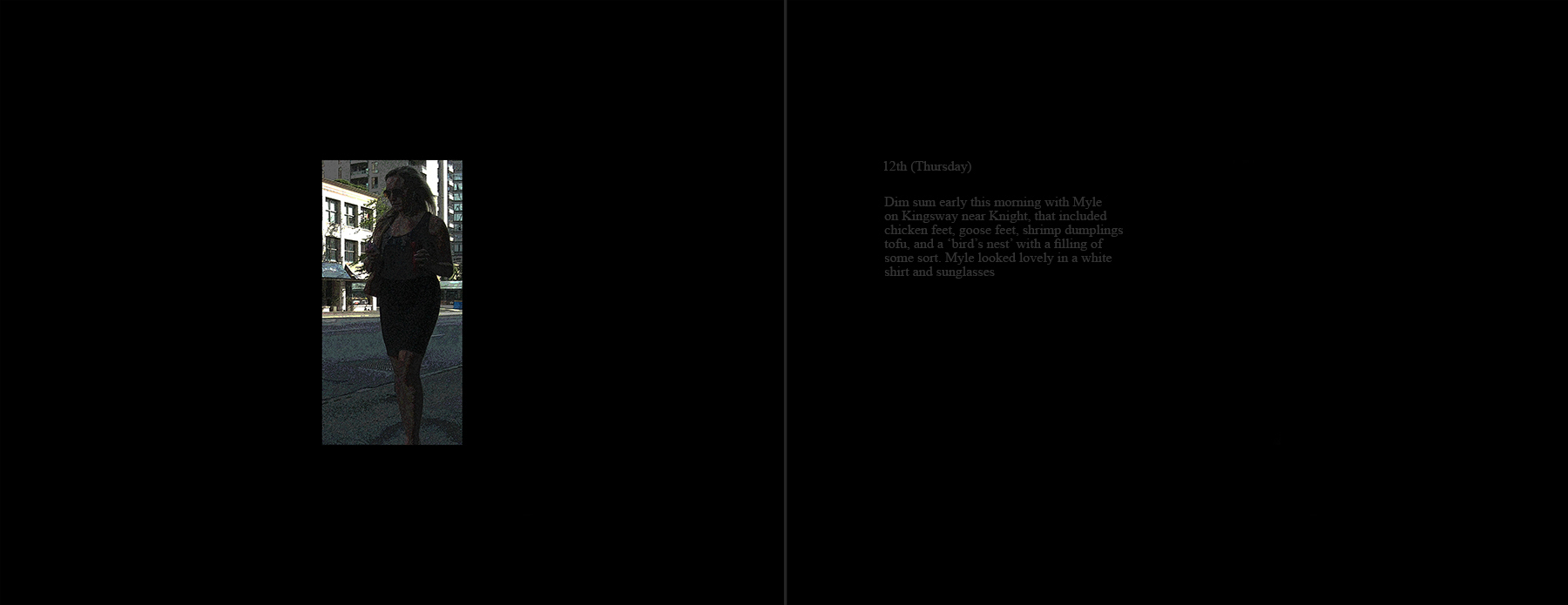 12th (Thursday)

Dim sum early this morning with Myle on Kingsway near Knight, that included chicken feet, goose feet, shrimp dumplings tofu, and a 'bird's nest' with a filling of some sort. Myle looked lovely in a white shirt and sunglasses